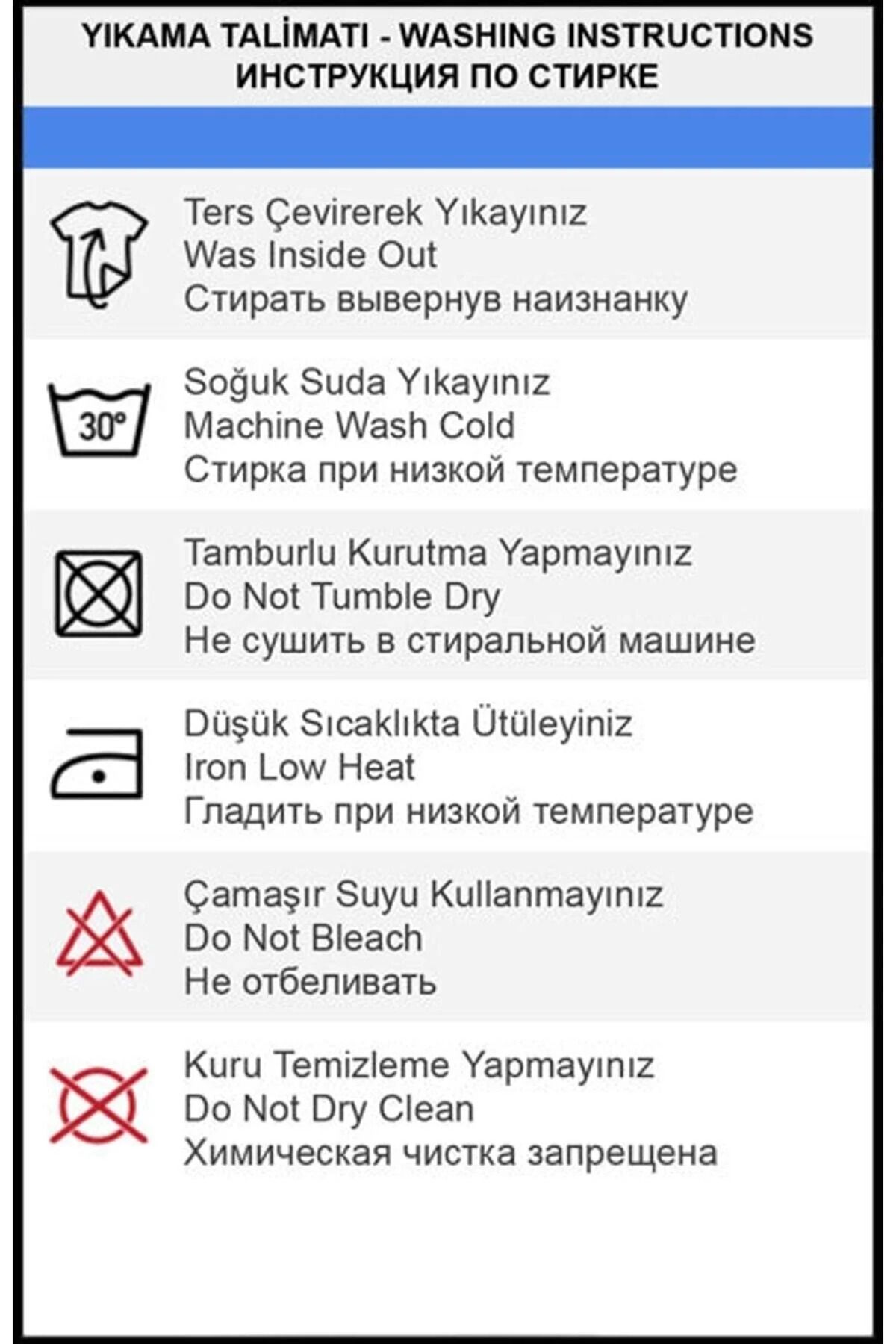 YIKAMA TALİMATI - WASHING INSTRUCTIONS
ИНСТРУКЦИЯ ПО СТИРКЕ

Ters Çevirerek Yıkayınız
Was Inside Out
Стирать вывернув наизнанку

30°

Soğuk Suda Yıkayınız
Machine Wash Cold
Стирка при низкой температуре

Tamburlu Kurutma Yapmayınız
Do Not Tumble Dry
Не сушить в стиральной машине

Düşük Sıcaklıkta Ütüleyiniz
Iron Low Heat
Гладить при низкой температуре

Çamaşır Suyu Kullanmayınız
Do Not Bleach
Не отбеливать

Kuru Temizleme Yapmayınız
Do Not Dry Clean
Химическая чистка запрещена